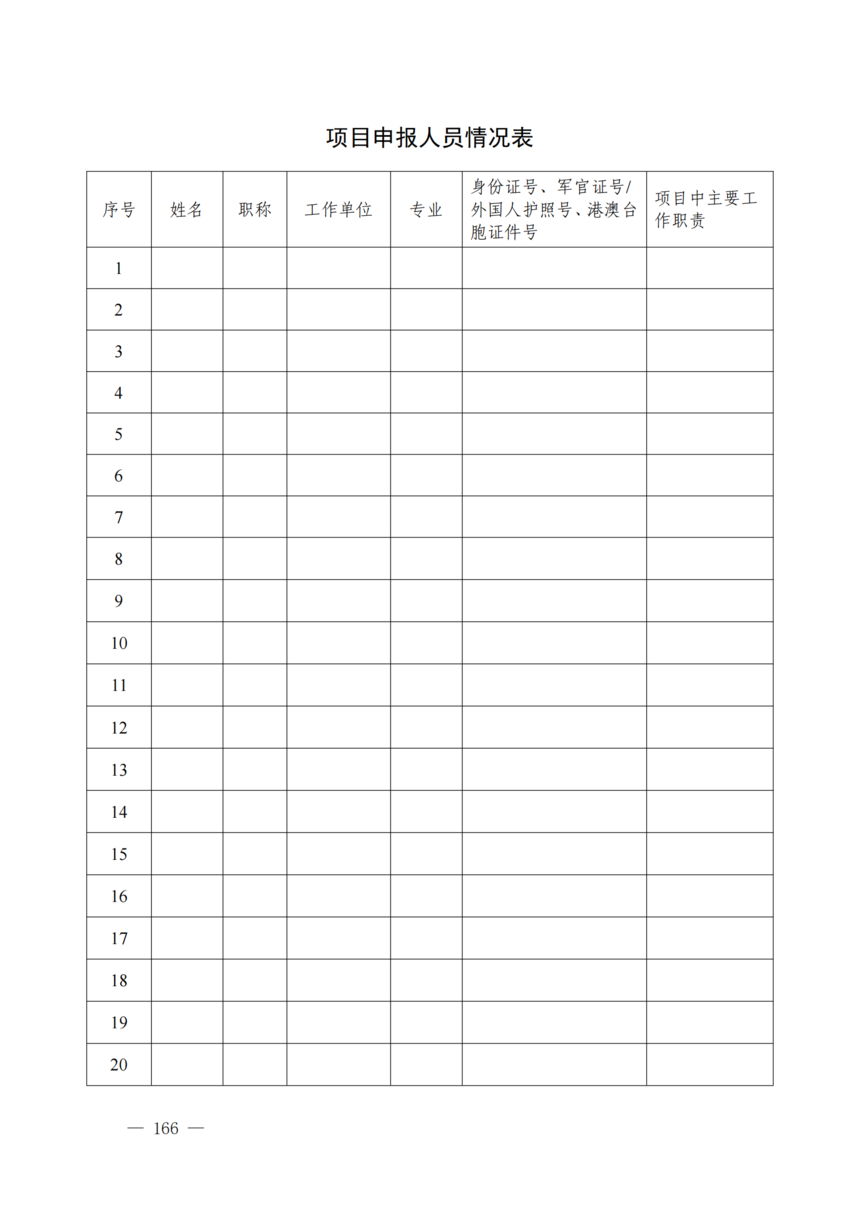 项目申报人员情况表

| 序号 | 姓名 | 职称 | 工作单位 | 专业 | 身份证号、军官证号/外国人护照号、港澳台胞证件号 | 项目中主要工作职责 |
|---|---|---|---|---|---|---|
| 1 | | | | | | |
| 2 | | | | | | |
| 3 | | | | | | |
| 4 | | | | | | |
| 5 | | | | | | |
| 6 | | | | | | |
| 7 | | | | | | |
| 8 | | | | | | |
| 9 | | | | | | |
| 10 | | | | | | |
| 11 | | | | | | |
| 12 | | | | | | |
| 13 | | | | | | |
| 14 | | | | | | |
| 15 | | | | | | |
| 16 | | | | | | |
| 17 | | | | | | |
| 18 | | | | | | |
| 19 | | | | | | |
| 20 | | | | | | |

— 166 —